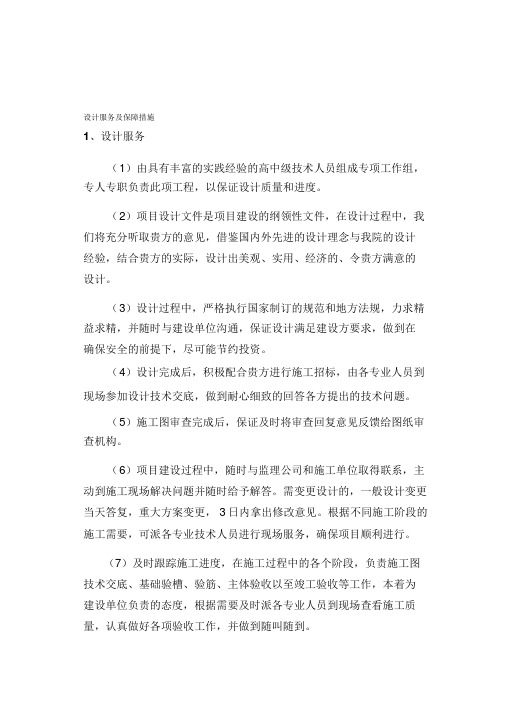 设计服务及保障措施

1、设计服务

（1）由具有丰富的实践经验的高中级技术人员组成专项工作组，专人专职负责此项工程，以保证设计质量和进度。

（2）项目设计文件是项目建设的纲领性文件，在设计过程中，我们将充分听取贵方的意见，借鉴国内外先进的设计理念与我院的设计经验，结合贵方的实际，设计出美观、实用、经济的、令贵方满意的设计。

（3）设计过程中，严格执行国家制订的规范和地方法规，力求精益求精，并随时与建设单位沟通，保证设计满足建设方要求，做到在确保安全的前提下，尽可能节约投资。

（4）设计完成后，积极配合贵方进行施工招标，由各专业人员到现场参加设计技术交底，做到耐心细致的回答各方提出的技术问题。

（5）施工图审查完成后，保证及时将审查回复意见反馈给图纸审查机构。

（6）项目建设过程中，随时与监理公司和施工单位取得联系，主动到施工现场解决问题并随时给予解答。需变更设计的，一般设计变更当天答复，重大方案变更，3日内拿出修改意见。根据不同施工阶段的施工需要，可派各专业技术人员进行现场服务，确保项目顺利进行。

（7）及时跟踪施工进度，在施工过程中的各个阶段，负责施工图技术交底、基础验槽、验筋、主体验收以至竣工验收等工作，本着为建设单位负责的态度，根据需要及时派各专业人员到现场查看施工质量，认真做好各项验收工作，并做到随叫随到。